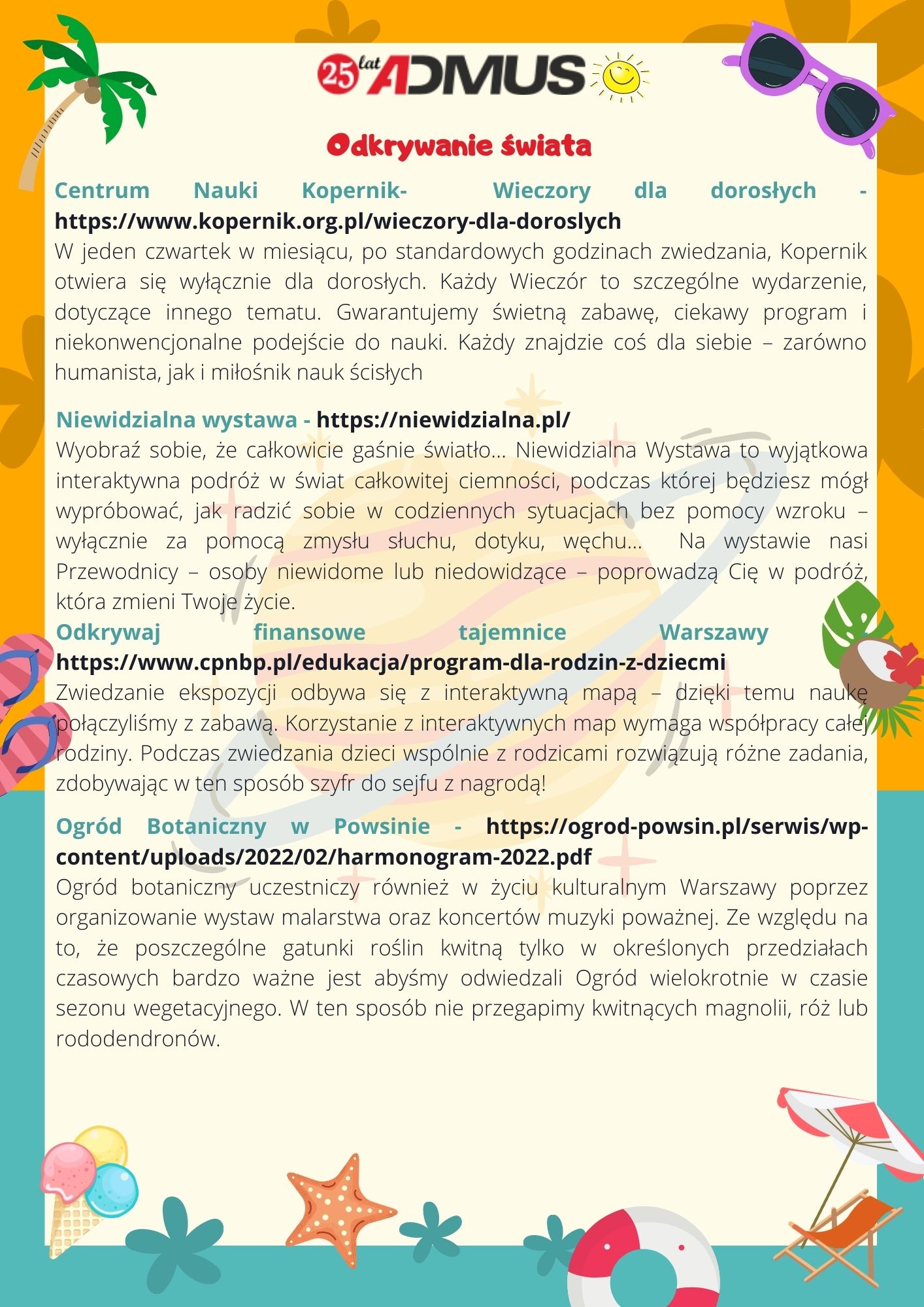 25 lat ADMUS

Odkrywanie świata

Centrum Nauki Kopernik- Wieczory dla dorosłych - https://www.kopernik.org.pl/wieczory-dla-doroslych

W jeden czwartek w miesiącu, po standardowych godzinach zwiedzania, Kopernik otwiera się wyłącznie dla dorosłych. Każdy Wieczór to szczególne wydarzenie, dotyczące innego tematu. Gwarantujemy świetną zabawę, ciekawy program i niekonwencjonalne podejście do nauki. Każdy znajdzie coś dla siebie – zarówno humanista, jak i miłośnik nauk ścisłych

Niewidzialna wystawa - https://niewidzialna.pl/

Wyobraź sobie, że całkowicie gaśnie światło... Niewidzialna Wystawa to wyjątkowa interaktywna podróż w świat całkowitej ciemności, podczas której będziesz mógł wypróbować, jak radzić sobie w codziennych sytuacjach bez pomocy wzroku – wyłącznie za pomocą zmysłu słuchu, dotyku, węchu... Na wystawie nasi Przewodnicy – osoby niewidome lub niedowidzące – poprowadzą Cię w podróż, która zmieni Twoje życie.

Odkrywaj finansowe tajemnice Warszawy - https://www.cpnbp.pl/edukacja/program-dla-rodzin-z-dziecmi

Zwiedzanie ekspozycji odbywa się z interaktywną mapą – dzięki temu naukę połączyliśmy z zabawą. Korzystanie z interaktywnych map wymaga współpracy całej rodziny. Podczas zwiedzania dzieci wspólnie z rodzicami rozwiązują różne zadania, zdobywając w ten sposób szyfr do sejfu z nagrodą!

Ogród Botaniczny w Powsinie - https://ogrod-powsin.pl/serwis/wp-content/uploads/2022/02/harmonogram-2022.pdf

Ogród botaniczny uczestniczy również w życiu kulturalnym Warszawy poprzez organizowanie wystaw malarstwa oraz koncertów muzyki poważnej. Ze względu na to, że poszczególne gatunki roślin kwitną tylko w określonych przedziałach czasowych bardzo ważne jest abyśmy odwiedzali Ogród wielokrotnie w czasie sezonu wegetacyjnego. W ten sposób nie przegapimy kwitnących magnolii, róż lub rododendronów.